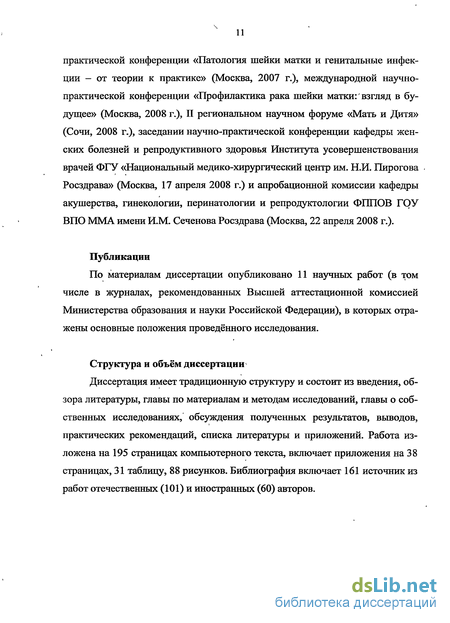 11

практической конференции «Патология шейки матки и генитальные инфекции – от теории к практике» (Москва, 2007 г.), международной научно-практической конференции «Профилактика рака шейки матки: взгляд в будущее» (Москва, 2008 г.), II региональном научном форуме «Мать и Дитя» (Сочи, 2008 г.), заседании научно-практической конференции кафедры женских болезней и репродуктивного здоровья Института усовершенствования врачей ФГУ «Национальный медико-хирургический центр им. Н.И. Пирогова Росздрава» (Москва, 17 апреля 2008 г.) и апробационной комиссии кафедры акушерства, гинекологии, перинатологии и репродуктологии ФППОВ ГОУ ВПО ММА имени И.М. Сеченова Росздрава (Москва, 22 апреля 2008 г.).

Публикации

По материалам диссертации опубликовано 11 научных работ (в том числе в журналах, рекомендованных Высшей аттестационной комиссией Министерства образования и науки Российской Федерации), в которых отражены основные положения проведённого исследования.

Структура и объём диссертации

Диссертация имеет традиционную структуру и состоит из введения, обзора литературы, главы по материалам и методам исследований, главы о собственных исследованиях, обсуждения полученных результатов, выводов, практических рекомендаций, списка литературы и приложений. Работа изложена на 195 страницах компьютерного текста, включает приложения на 38 страницах, 31 таблицу, 88 рисунков. Библиография включает 161 источник из работ отечественных (101) и иностранных (60) авторов.

dsLib.net
библиотека диссертаций